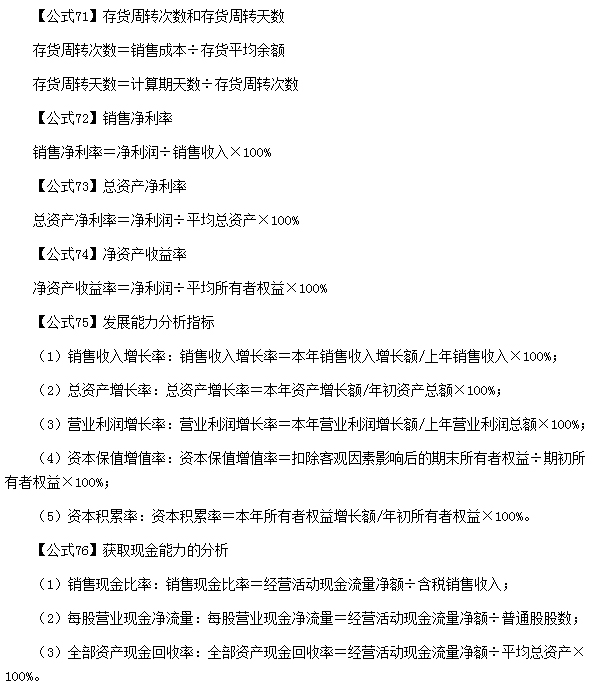 【公式71】存货周转次数和存货周转天数

存货周转次数＝销售成本÷存货平均余额

存货周转天数＝计算期天数÷存货周转次数

【公式72】销售净利率

销售净利率＝净利润÷销售收入×100%

【公式73】总资产净利率

总资产净利率＝净利润÷平均总资产×100%

【公式74】净资产收益率

净资产收益率＝净利润÷平均所有者权益×100%

【公式75】发展能力分析指标

（1）销售收入增长率：销售收入增长率＝本年销售收入增长额/上年销售收入×100%；

（2）总资产增长率：总资产增长率＝本年资产增长额/年初资产总额×100%；

（3）营业利润增长率：营业利润增长率＝本年营业利润增长额/上年营业利润总额×100%；

（4）资本保值增值率：资本保值增值率＝扣除客观因素影响后的期末所有者权益÷期初所有者权益×100%；

（5）资本积累率：资本积累率＝本年所有者权益增长额/年初所有者权益×100%。

【公式76】获取现金能力的分析

（1）销售现金比率：销售现金比率＝经营活动现金流量净额÷含税销售收入；

（2）每股营业现金净流量：每股营业现金净流量＝经营活动现金流量净额÷普通股股数；

（3）全部资产现金回收率：全部资产现金回收率＝经营活动现金流量净额÷平均总资产×100%。